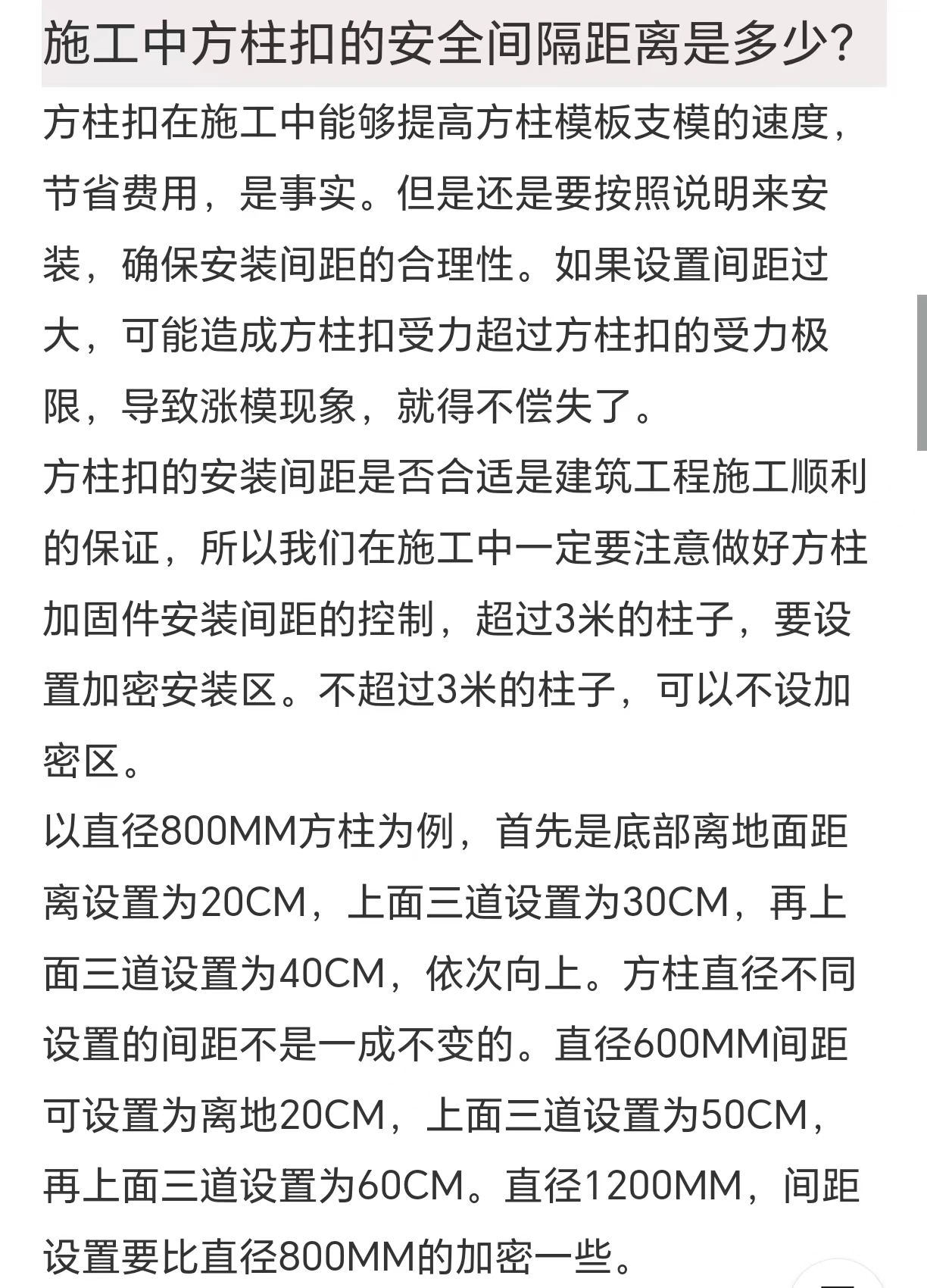 施工中方柱扣的安全间隔距离是多少?

方柱扣在施工中能够提高方柱模板支模的速度，节省费用，是事实。但是还是要按照说明来安装，确保安装间距的合理性。如果设置间距过大，可能造成方柱扣受力超过方柱扣的受力极限，导致涨模现象，就得不偿失了。

方柱扣的安装间距是否合适是建筑工程施工顺利的保证，所以我们在施工中一定要注意做好方柱加固件安装间距的控制，超过3米的柱子，要设置加密安装区。不超过3米的柱子，可以不设加密区。

以直径800MM方柱为例，首先是底部离地面距离设置为20CM，上面三道设置为30CM，再上面三道设置为40CM，依次向上。方柱直径不同设置的间距不是一成不变的。直径600MM间距可设置为离地20CM，上面三道设置为50CM，再上面三道设置为60CM。直径1200MM，间距设置要比直径800MM的加密一些。